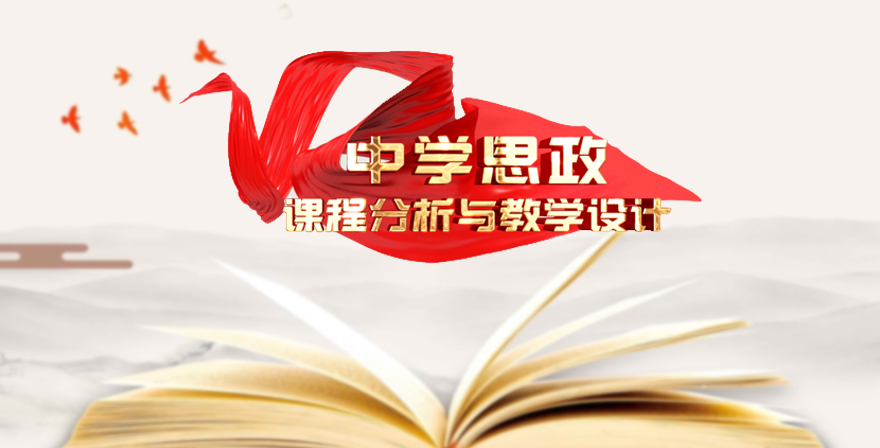 中学思政
课程分析与教学设计